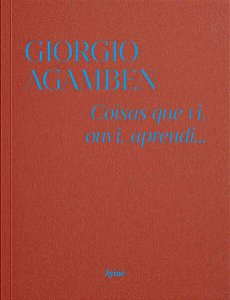 GIORGIO AGAMBEN

Coisas que vi, ouvi, aprendi...

Âyiné